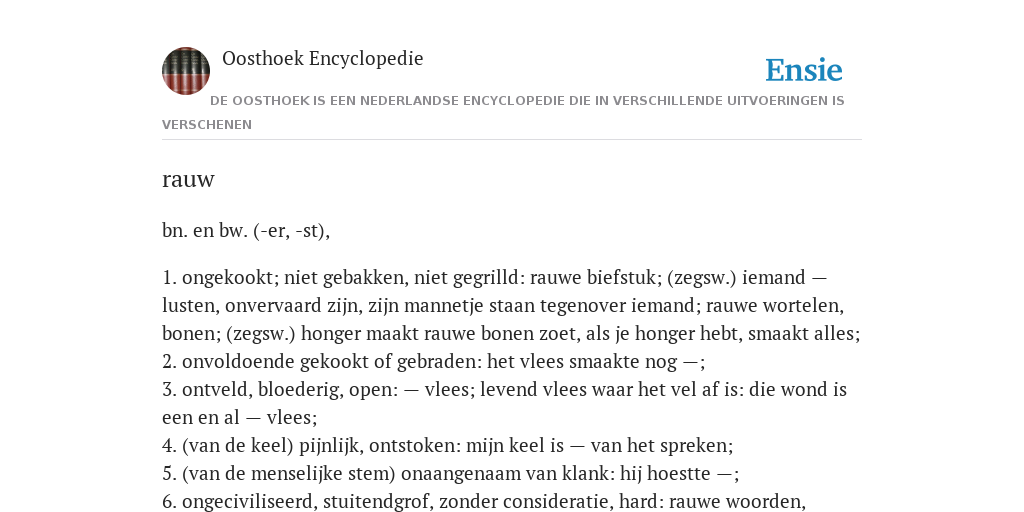 Oosthoek Encyclopedie

Ensie

DE OOSTHOEK IS EEN NEDERLANDSE ENCYCLOPEDIE DIE IN VERSCHILLENDE UITVOERINGEN IS VERSCHENEN

rauw

bn. en bw. (-er, -st),

1. ongekookt; niet gebakken, niet gegrilld: rauwe biefstuk; (zegsw.) iemand — lusten, onvervaard zijn, zijn mannetje staan tegenover iemand; rauwe wortelen, bonen; (zegsw.) honger maakt rauwe bonen zoet, als je honger hebt, smaakt alles;
2. onvoldoende gekookt of gebraden: het vlees smaakte nog —;
3. ontveld, bloederig, open: — vlees; levend vlees waar het vel af is: die wond is een en al — vlees;
4. (van de keel) pijnlijk, ontstoken: mijn keel is — van het spreken;
5. (van de menselijke stem) onaangenaam van klank: hij hoestte —;
6. ongeciviliseerd, stuitendgrof, zonder consideratie, hard: rauwe woorden,